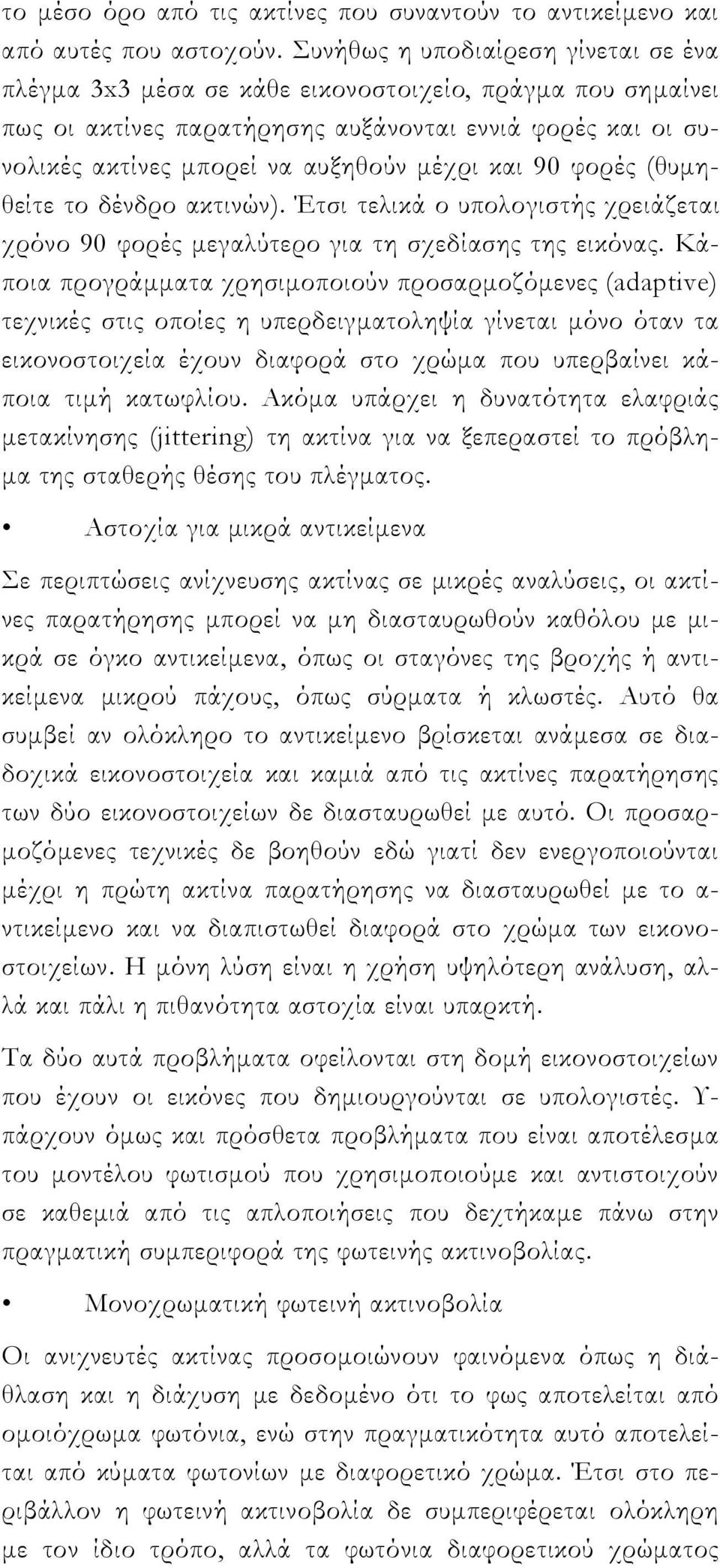 το μέσο όρο από τις ακτίνες που συναντούν το αντικείμενο και από αυτές που αστοχούν. Συνήθως η υποδιαίρεση γίνεται σε ένα πλέγμα 3x3 μέσα σε κάθε εικονοστοιχείο, πράγμα που σημαίνει πως οι ακτίνες παρατήρησης αυξάνονται εννιά φορές και οι συνολικές ακτίνες μπορεί να αυξηθούν μέχρι και 90 φορές (θυμηθείτε το δένδρο ακτινών). Έτσι τελικά ο υπολογιστής χρειάζεται χρόνο 90 φορές μεγαλύτερο για τη σχεδίασης της εικόνας. Κάποια προγράμματα χρησιμοποιούν προσαρμοζόμενες (adaptive) τεχνικές στις οποίες η υπερδειγματοληψία γίνεται μόνο όταν τα εικονοστοιχεία έχουν διαφορά στο χρώμα που υπερβαίνει κάποια τιμή κατωφλίου. Ακόμα υπάρχει η δυνατότητα ελαφριάς μετακίνησης (jittering) τη ακτίνα για να ξεπεραστεί το πρόβλημα της σταθερής θέσης του πλέγματος.

• Αστοχία για μικρά αντικείμενα

Σε περιπτώσεις ανίχνευσης ακτίνας σε μικρές αναλύσεις, οι ακτίνες παρατήρησης μπορεί να μη διασταυρωθούν καθόλου με μικρά σε όγκο αντικείμενα, όπως οι σταγόνες της βροχής ή αντικείμενα μικρού πάχους, όπως σύρματα ή κλωστές. Αυτό θα συμβεί αν ολόκληρο το αντικείμενο βρίσκεται ανάμεσα σε διαδοχικά εικονοστοιχεία και καμιά από τις ακτίνες παρατήρησης των δύο εικονοστοιχείων δε διασταυρωθεί με αυτό. Οι προσαρμοζόμενες τεχνικές δε βοηθούν εδώ γιατί δεν ενεργοποιούνται μέχρι η πρώτη ακτίνα παρατήρησης να διασταυρωθεί με το αντικείμενο και να διαπιστωθεί διαφορά στο χρώμα των εικονοστοιχείων. Η μόνη λύση είναι η χρήση υψηλότερη ανάλυση, αλλά και πάλι η πιθανότητα αστοχία είναι υπαρκτή.

Τα δύο αυτά προβλήματα οφείλονται στη δομή εικονοστοιχείων που έχουν οι εικόνες που δημιουργούνται σε υπολογιστές. Υπάρχουν όμως και πρόσθετα προβλήματα που είναι αποτέλεσμα του μοντέλου φωτισμού που χρησιμοποιούμε και αντιστοιχούν σε καθεμιά από τις απλοποιήσεις που δεχτήκαμε πάνω στην πραγματική συμπεριφορά της φωτεινής ακτινοβολίας.

• Μονοχρωματική φωτεινή ακτινοβολία

Οι ανιχνευτές ακτίνας προσομοιώνουν φαινόμενα όπως η διάθλαση και η διάχυση με δεδομένο ότι το φως αποτελείται από ομοιόχρωμα φωτόνια, ενώ στην πραγματικότητα αυτό αποτελείται από κύματα φωτονίων με διαφορετικό χρώμα. Έτσι στο περιβάλλον η φωτεινή ακτινοβολία δε συμπεριφέρεται ολόκληρη με τον ίδιο τρόπο, αλλά τα φωτόνια διαφορετικού χρώματος